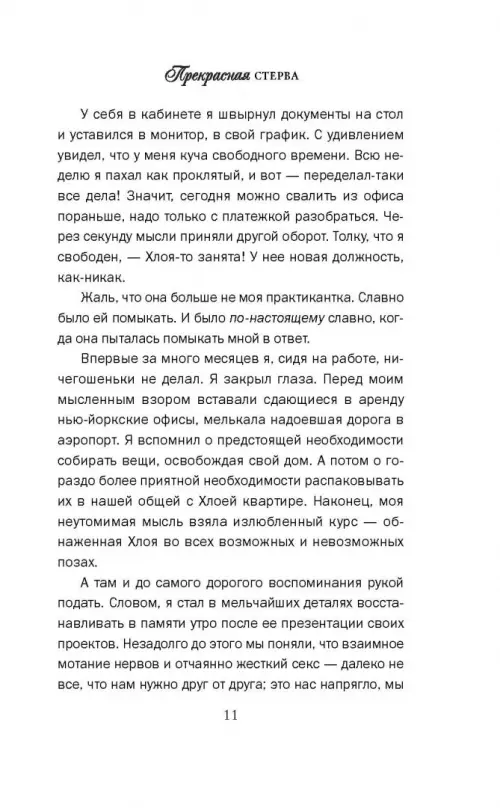 Прекрасная СТЕРВА

У себя в кабинете я швырнул документы на стол и уставился в монитор, в свой график. С удивлением увидел, что у меня куча свободного времени. Всю неделю я пахал как проклятый, и вот — переделал-таки все дела! Значит, сегодня можно свалить из офиса пораньше, надо только с платежкой разобраться. Через секунду мысли приняли другой оборот. Толку, что я свободен, — Хлоя-то занята! У нее новая должность, как-никак.

Жаль, что она больше не моя практикантка. Славно было ей помыкать. И было по-настоящему славно, когда она пыталась помыкать мной в ответ.

Впервые за много месяцев я, сидя на работе, ничегошеньки не делал. Я закрыл глаза. Перед моим мысленным взором вставали сдающиеся в аренду нью-йоркские офисы, мелькала надоевшая дорога в аэропорт. Я вспомнил о предстоящей необходимости собирать вещи, освобождая свой дом. А потом о гораздо более приятной необходимости распаковывать их в нашей общей с Хлоей квартире. Наконец, моя неутомимая мысль взяла излюбленный курс — обнаженная Хлоя во всех возможных и невозможных позах.

А там и до самого дорогого воспоминания рукой подать. Словом, я стал в мельчайших деталях восстанавливать в памяти утро после ее презентации своих проектов. Незадолго до этого мы поняли, что взаимное мотание нервов и отчаянно жесткий секс — далеко не все, что нам нужно друг от друга; это нас напрягло, мы

11